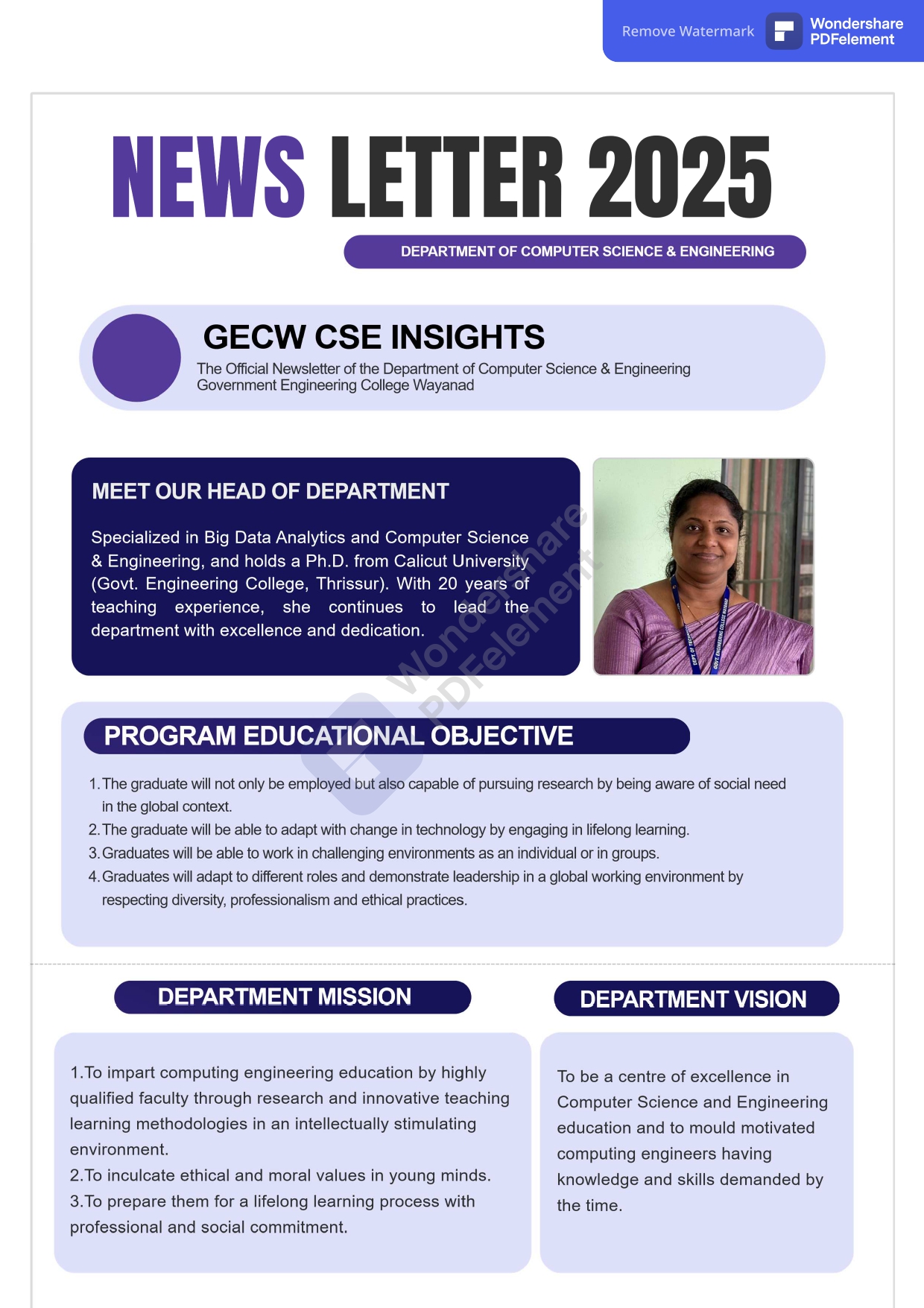 Remove Watermark
Wondershare
PDFelement

NEWS LETTER 2025

DEPARTMENT OF COMPUTER SCIENCE & ENGINEERING

GECW CSE INSIGHTS
The Official Newsletter of the Department of Computer Science & Engineering
Government Engineering College Wayanad

MEET OUR HEAD OF DEPARTMENT

Specialized in Big Data Analytics and Computer Science & Engineering, and holds a Ph.D. from Calicut University (Govt. Engineering College, Thrissur). With 20 years of teaching experience, she continues to lead the department with excellence and dedication.

PROGRAM EDUCATIONAL OBJECTIVE

1. The graduate will not only be employed but also capable of pursuing research by being aware of social need in the global context.
2. The graduate will be able to adapt with change in technology by engaging in lifelong learning.
3. Graduates will be able to work in challenging environments as an individual or in groups.
4. Graduates will adapt to different roles and demonstrate leadership in a global working environment by respecting diversity, professionalism and ethical practices.

DEPARTMENT MISSION

1.To impart computing engineering education by highly qualified faculty through research and innovative teaching learning methodologies in an intellectually stimulating environment.
2.To inculcate ethical and moral values in young minds.
3.To prepare them for a lifelong learning process with professional and social commitment.

DEPARTMENT VISION

To be a centre of excellence in Computer Science and Engineering education and to mould motivated computing engineers having knowledge and skills demanded by the time.

Wondershare
PDFelement